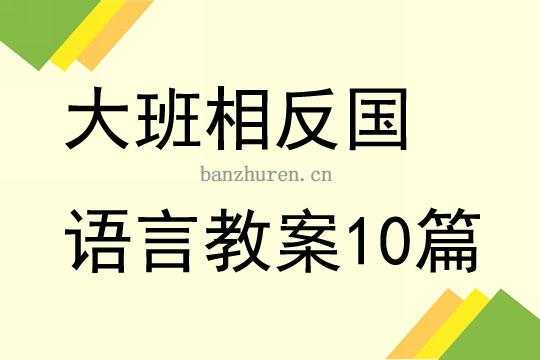 大班相反国

banzhuren.cn

语言教案10篇